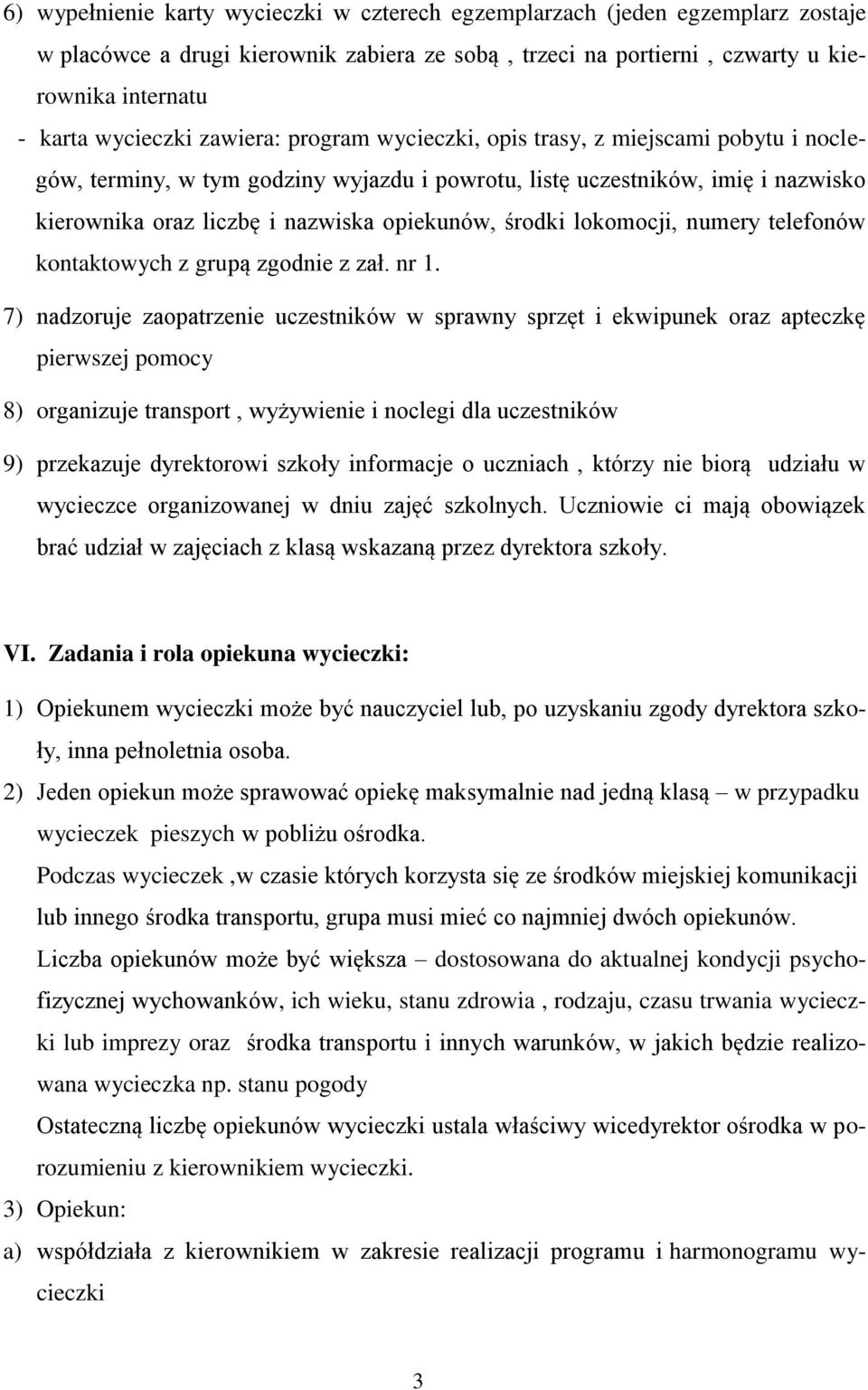 6) wypełnienie karty wycieczki w czterech egzemplarzach (jeden egzemplarz zostaje w placówce a drugi kierownik zabiera ze sobą , trzeci na portierni , czwarty u kierownika internatu

- karta wycieczki zawiera: program wycieczki, opis trasy, z miejscami pobytu i noclegów, terminy, w tym godziny wyjazdu i powrotu, listę uczestników, imię i nazwisko kierownika oraz liczbę i nazwiska opiekunów, środki lokomocji, numery telefonów kontaktowych z grupą zgodnie z zał. nr 1.

7) nadzoruje zaopatrzenie uczestników w sprawny sprzęt i ekwipunek oraz apteczkę pierwszej pomocy

8) organizuje transport , wyżywienie i noclegi dla uczestników

9) przekazuje dyrektorowi szkoły informacje o uczniach , którzy nie biorą udziału w wycieczce organizowanej w dniu zajęć szkolnych. Uczniowie ci mają obowiązek brać udział w zajęciach z klasą wskazaną przez dyrektora szkoły.

VI. Zadania i rola opiekuna wycieczki:

1) Opiekunem wycieczki może być nauczyciel lub, po uzyskaniu zgody dyrektora szkoły, inna pełnoletnia osoba.

2) Jeden opiekun może sprawować opiekę maksymalnie nad jedną klasą – w przypadku wycieczek pieszych w pobliżu ośrodka.

Podczas wycieczek ,w czasie których korzysta się ze środków miejskiej komunikacji lub innego środka transportu, grupa musi mieć co najmniej dwóch opiekunów.

Liczba opiekunów może być większa – dostosowana do aktualnej kondycji psychofizycznej wychowanków, ich wieku, stanu zdrowia , rodzaju, czasu trwania wycieczki lub imprezy oraz środka transportu i innych warunków, w jakich będzie realizowana wycieczka np. stanu pogody

Ostateczną liczbę opiekunów wycieczki ustala właściwy wicedyrektor ośrodka w porozumieniu z kierownikiem wycieczki.

3) Opiekun:

a) współdziała z kierownikiem w zakresie realizacji programu i harmonogramu wycieczki

3